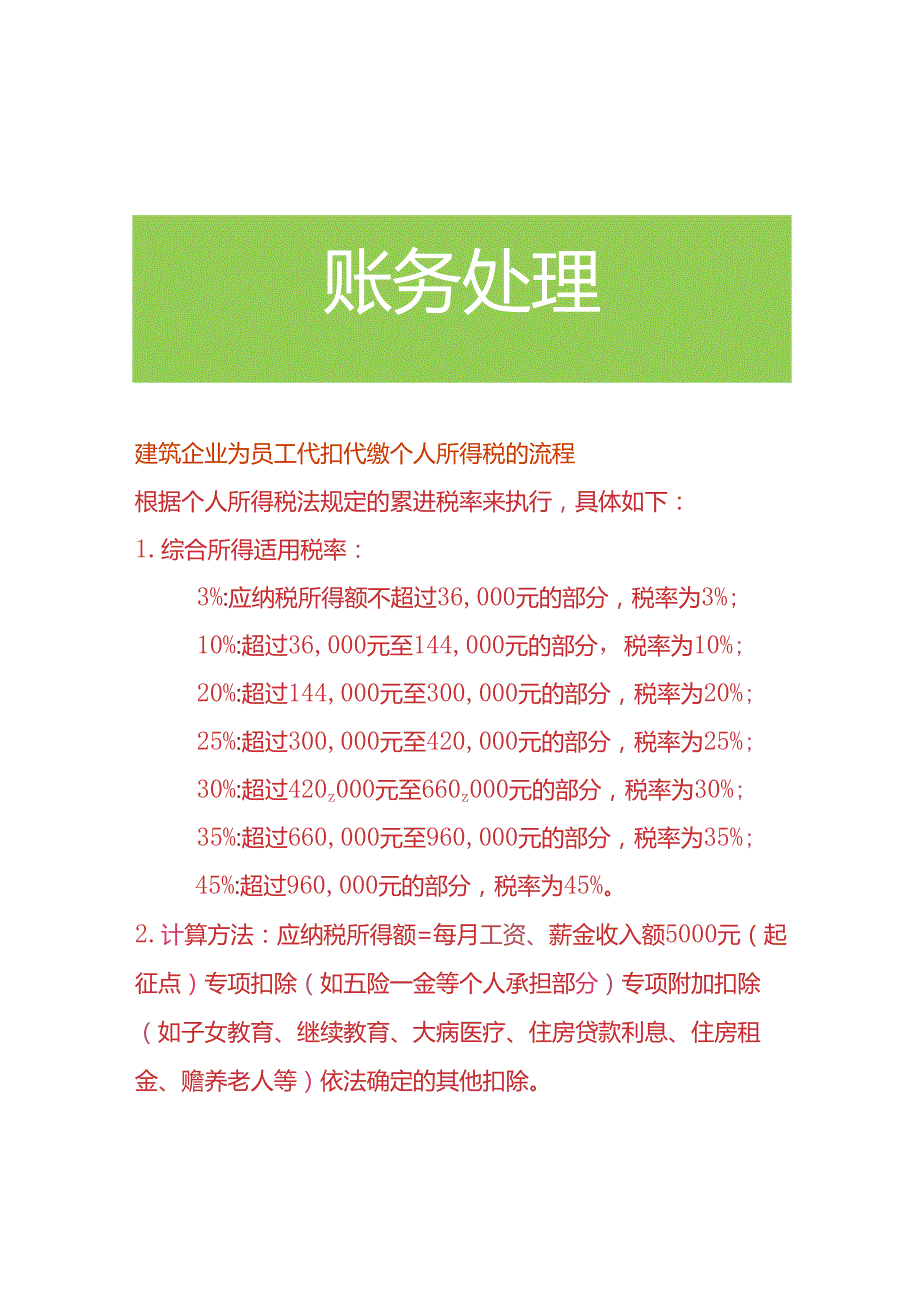 账务处理

建筑企业为员工代扣代缴个人所得税的流程

根据个人所得税法规定的累进税率来执行，具体如下：

1. 综合所得适用税率：

3%:应纳税所得额不超过36,000元的部分，税率为3%;

10%:超过36,000元至144,000元的部分，税率为10%;

20%:超过144,000元至300,000元的部分，税率为20%;

25%:超过300,000元至420,000元的部分，税率为25%;

30%:超过420z000元至660z000元的部分，税率为30%;

35%:超过660,000元至960,000元的部分，税率为35%;

45%:超过960,000元的部分，税率为45%。

2. 计算方法：应纳税所得额=每月工资、薪金收入额5000元（起征点）专项扣除（如五险一金等个人承担部分）专项附加扣除（如子女教育、继续教育、大病医疗、住房贷款利息、住房租金、赡养老人等）依法确定的其他扣除。